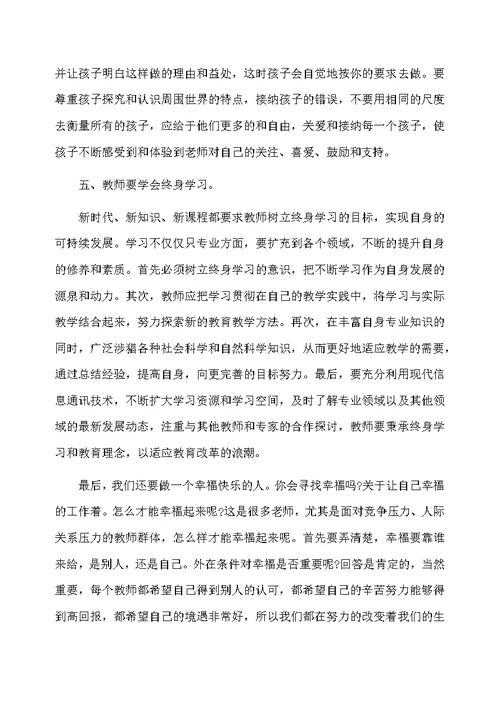 并让孩子明白这样做的理由和益处，这时孩子会自觉地按你的要求去做。要尊重孩子探究和认识周围世界的特点，接纳孩子的错误，不要用相同的尺度去衡量所有的孩子，应给于他们更多的和自由，关爱和接纳每一个孩子，使孩子不断感受到和体验到老师对自己的关注、喜爱、鼓励和支持。

五、教师要学会终身学习。

新时代、新知识、新课程都要求教师树立终身学习的目标，实现自身的可持续发展。学习不仅仅只专业方面，要扩充到各个领域，不断的提升自身的修养和素质。首先必须树立终身学习的意识，把不断学习作为自身发展的源泉和动力。其次，教师应把学习贯彻在自己的教学实践中，将学习与实际教学结合起来，努力探索新的教育教学方法。再次，在丰富自身专业知识的同时，广泛涉猎各种社会科学和自然科学知识，从而更好地适应教学的需要，通过总结经验，提高自身，向更完善的目标努力。最后，要充分利用现代信息通讯技术，不断扩大学习资源和学习空间，及时了解专业领域以及其他领域的最新发展动态，注重与其他教师和专家的合作探讨，教师要秉承终身学习和教育理念，以适应教育改革的浪潮。

最后，我们还要做一个幸福快乐的人。你会寻找幸福吗?关于让自己幸福的工作着。怎么才能幸福起来呢?这是很多老师，尤其是面对竞争压力、人际关系压力的教师群体，怎么样才能幸福起来呢。首先要弄清楚，幸福要靠谁来给，是别人，还是自己。外在条件对幸福是否重要呢?回答是肯定的，当然重要，每个教师都希望自己得到别人的认可，都希望自己的辛苦努力能够得到高回报，都希望自己的境遇非常好，所以我们都在努力的改变着我们的生